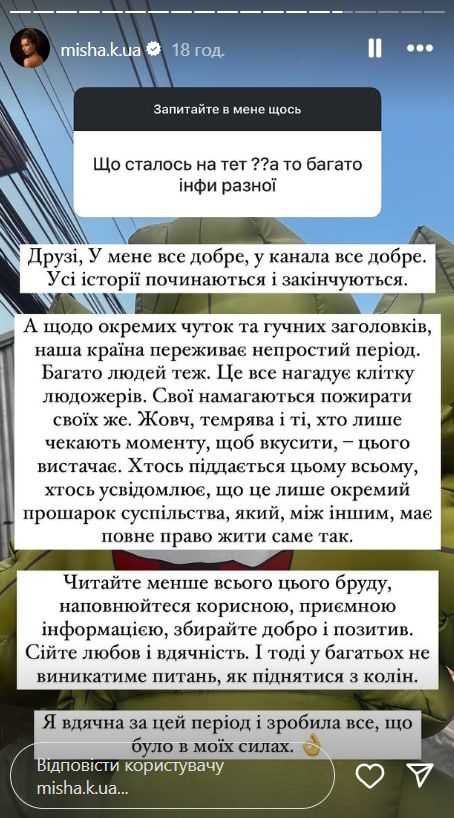 misha.k.ua 18 год.

Запитайте в мене щось

Що сталось на тет ??а то багато інфи разної

Друзі, У мене все добре, у канала все добре. Усі історії починаються і закінчуються.

А щодо окремих чуток та гучних заголовків, наша країна переживає непростий період. Багато людей теж. Це все нагадує клітку людожерів. Свої намагаються пожирати своїх же. Жовч, темрява і ті, хто лише чекають моменту, щоб вкусити, – цього вистачає. Хтось піддається цьому всьому, хтось усвідомлює, що це лише окремий прошарок суспільства, який, між іншим, має повне право жити саме так.

Читайте менше всього цього бруду, наповнюйтеся корисною, приємною інформацією, збирайте добро і позитив. Сійте любов і вдячність. І тоді у багатьох не виникатиме питань, як піднятися з колін.

Я вдячна за цей період і зробила все, що було в моїх силах. 👌

Відповісти користувачу misha.k.ua...